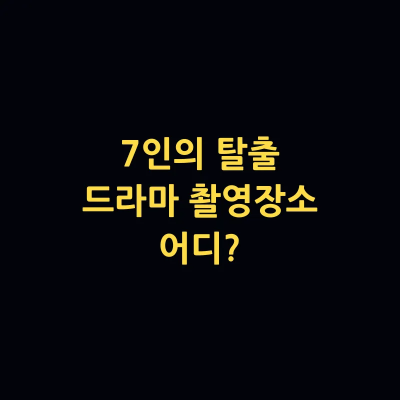 7인의 탈출
드라마 촬영장소
어디?